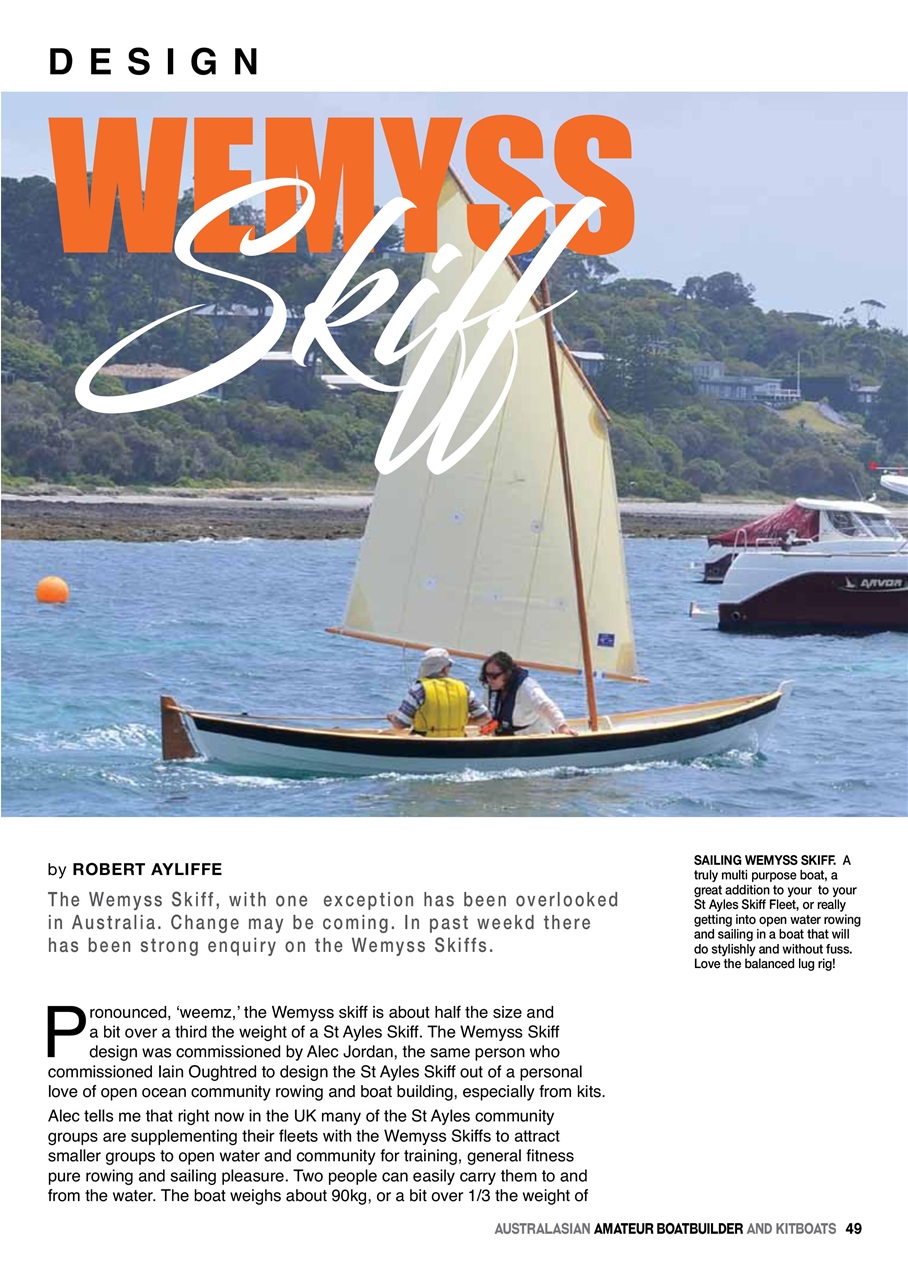 DESIGN

WEMYSS Skiff

ARVOR

by ROBERT AYLIFFE

The Wemyss Skiff, with one exception has been overlooked in Australia. Change may be coming. In past weekd there has been strong enquiry on the Wemyss Skiffs.

SAILING WEMYSS SKIFF. A truly multi purpose boat, a great addition to your to your St Ayles Skiff Fleet, or really getting into open water rowing and sailing in a boat that will do stylishly and without fuss. Love the balanced lug rig!

Pronounced, 'weemz,' the Wemyss skiff is about half the size and a bit over a third the weight of a St Ayles Skiff. The Wemyss Skiff design was commissioned by Alec Jordan, the same person who commissioned Iain Oughtred to design the St Ayles Skiff out of a personal love of open ocean community rowing and boat building, especially from kits.

Alec tells me that right now in the UK many of the St Ayles community groups are supplementing their fleets with the Wemyss Skiffs to attract smaller groups to open water and community for training, general fitness pure rowing and sailing pleasure. Two people can easily carry them to and from the water. The boat weighs about 90kg, or a bit over 1/3 the weight of

AUSTRALASIAN AMATEUR BOATBUILDER AND KITBOATS 49